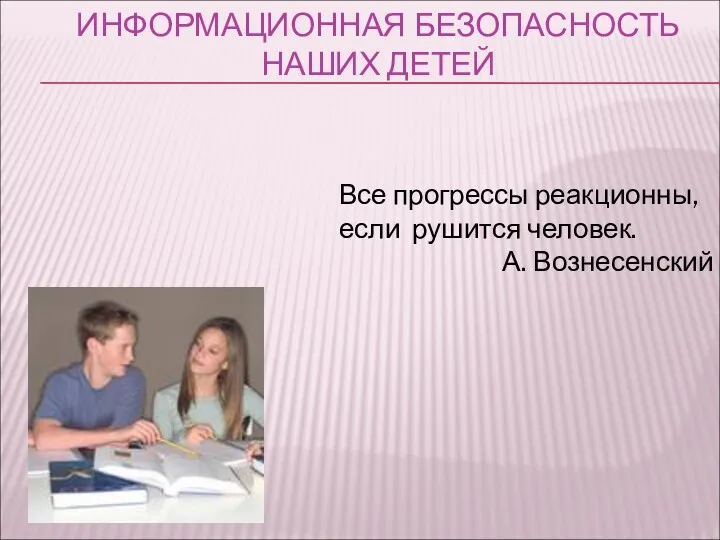 ИНФОРМАЦИОННАЯ БЕЗОПАСНОСТЬ НАШИХ ДЕТЕЙ

Все прогрессы реакционны,
если рушится человек.
А. Вознесенский